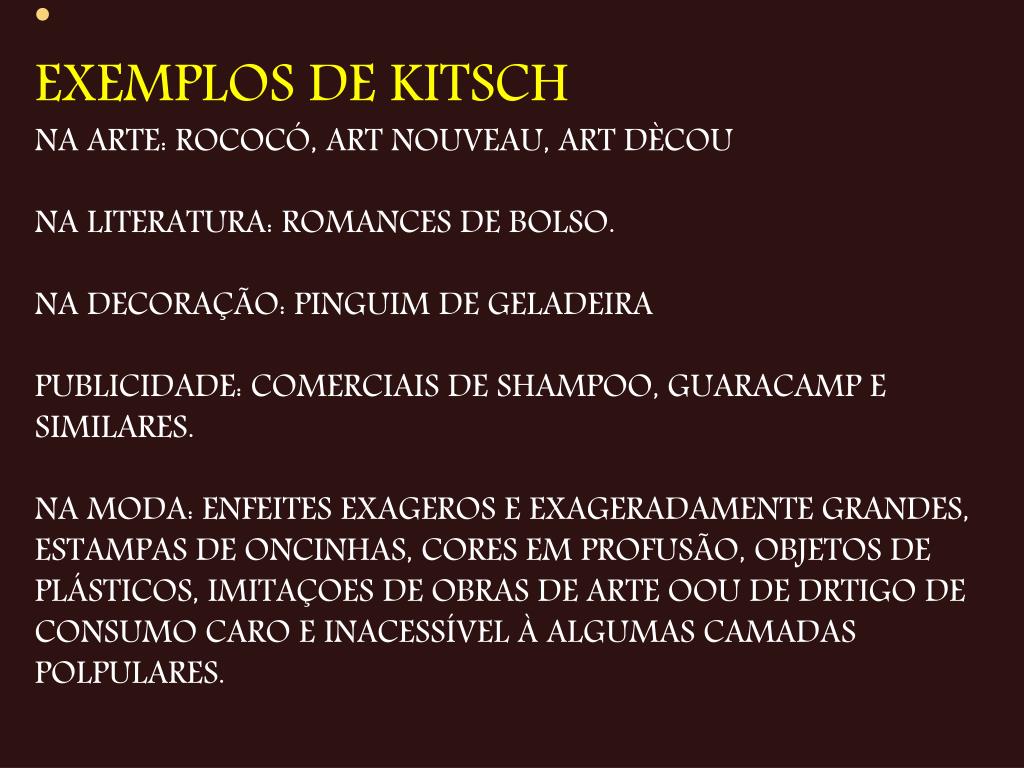 EXEMPLOS DE KITSCH

NA ARTE: ROCOCÓ, ART NOUVEAU, ART DÈCOU

NA LITERATURA: ROMANCES DE BOLSO.

NA DECORAÇÃO: PINGUIM DE GELADEIRA

PUBLICIDADE: COMERCIAIS DE SHAMPOO, GUARACAMP E SIMILARES.

NA MODA: ENFEITES EXAGEROS E EXAGERADAMENTE GRANDES, ESTAMPAS DE ONCINHAS, CORES EM PROFUSÃO, OBJETOS DE PLÁSTICOS, IMITAÇOES DE OBRAS DE ARTE OOU DE DRTIGO DE CONSUMO CARO E INACESSÍVEL À ALGUMAS CAMADAS POLPULARES.